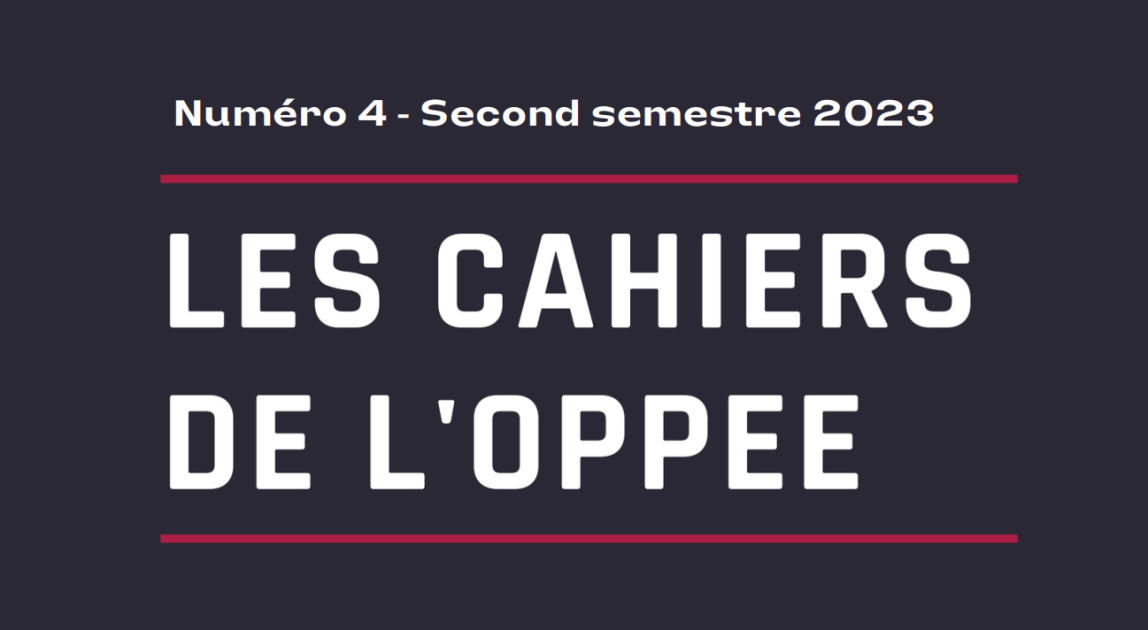 Numéro 4 - Second semestre 2023

LES CAHIERS DE L'OPPEE